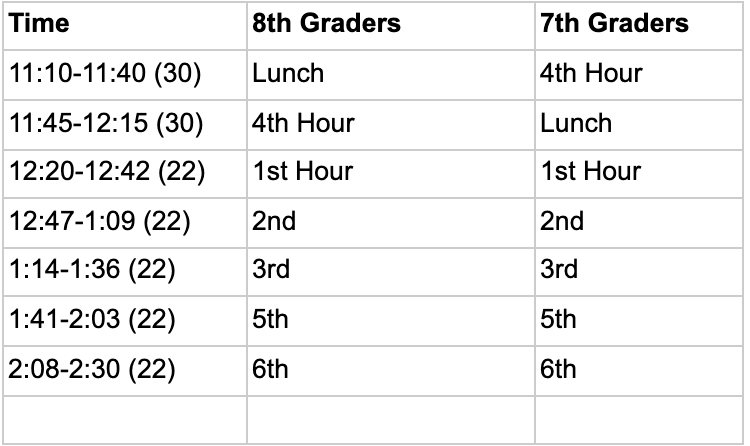 | Time | 8th Graders | 7th Graders |
|---|---|---|
| 11:10-11:40 (30) | Lunch | 4th Hour |
| 11:45-12:15 (30) | 4th Hour | Lunch |
| 12:20-12:42 (22) | 1st Hour | 1st Hour |
| 12:47-1:09 (22) | 2nd | 2nd |
| 1:14-1:36 (22) | 3rd | 3rd |
| 1:41-2:03 (22) | 5th | 5th |
| 2:08-2:30 (22) | 6th | 6th |
| | | |